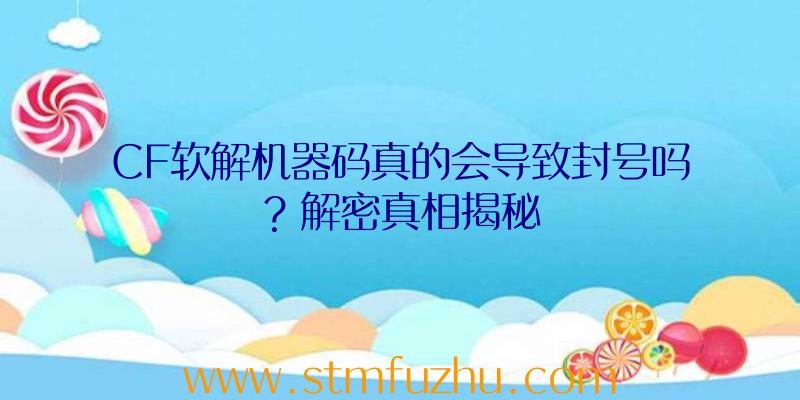 CF软解机器码真的会导致封号吗？解密真相揭秘

www.stmfuzhu.com